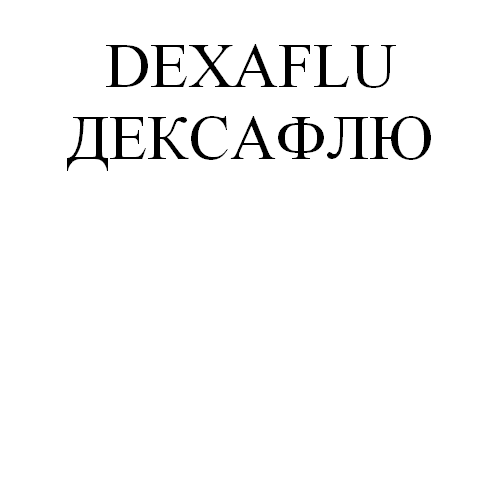 DEXAFLU
ДЕКСАФЛЮ